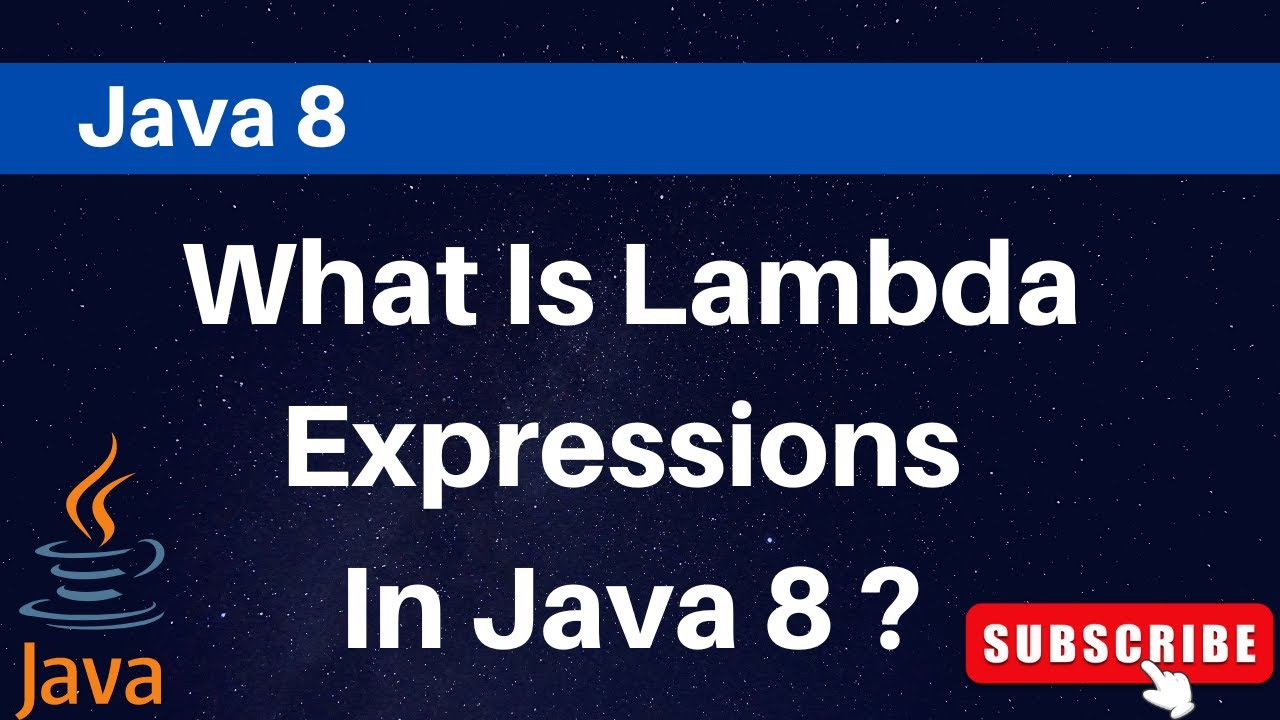 Java 8

What Is Lambda Expressions In Java 8 ?

Java

SUBSCRIBE